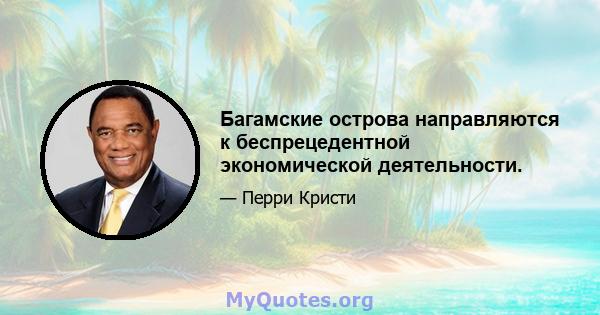 Багамские острова направляются к беспрецедентной экономической деятельности.

— Перри Кристи

MyQuotes.org